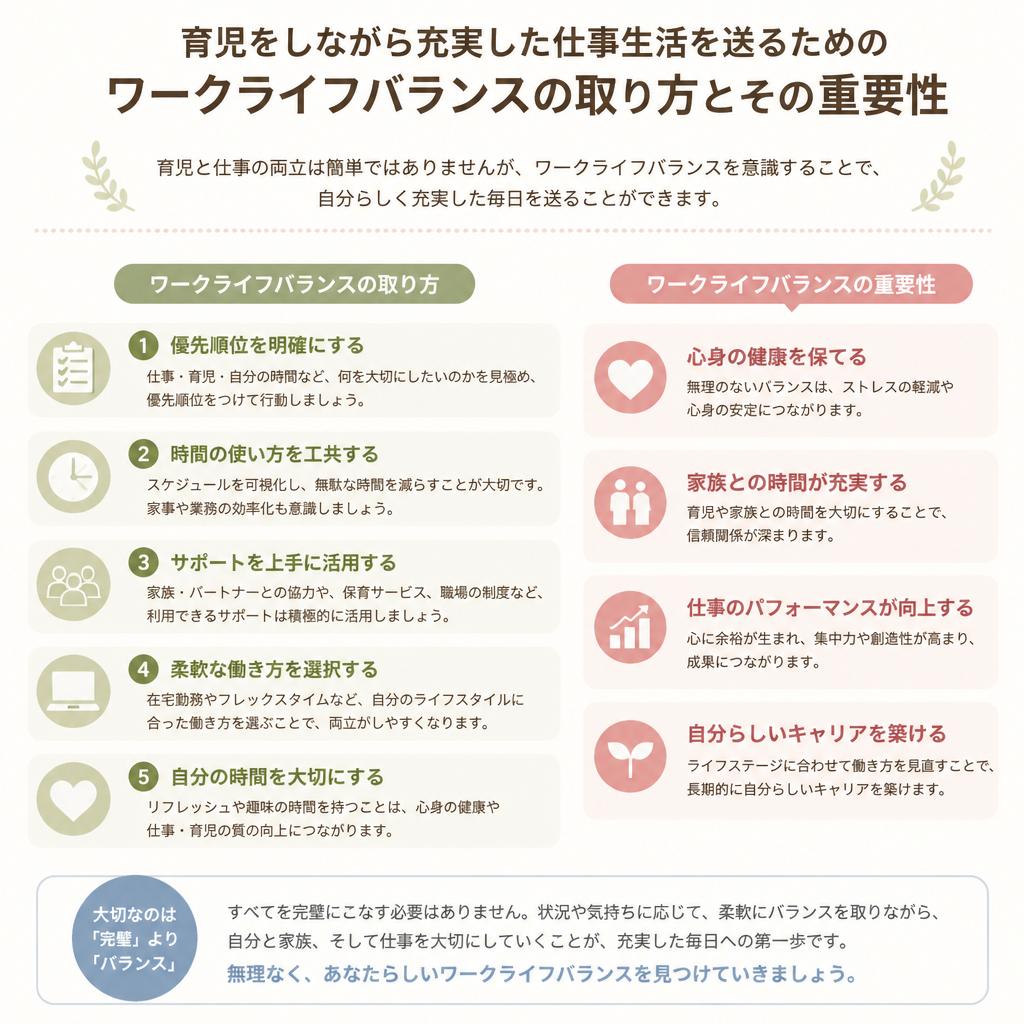 育児をしながら充実した仕事生活を送るための
ワークライフバランスの取り方とその重要性

育児と仕事の両立は簡単ではありませんが、ワークライフバランスを意識することで、自分らしく充実した毎日を送ることができます。

ワークライフバランスの取り方

1 優先順位を明確にする
仕事・育児・自分の時間など、何を大切にしたいのかを見極め、優先順位をつけて行動しましょう。

2 時間の使い方を工夫する
スケジュールを可視化し、無駄な時間を減らすことが大切です。家事や業務の効率化も意識しましょう。

3 サポートを上手に活用する
家族・パートナーとの協力や、保育サービス、職場の制度など、利用できるサポートは積極的に活用しましょう。

4 柔軟な働き方を選択する
在宅勤務やフレックスタイムなど、自分のライフスタイルに合った働き方を選ぶことで、両立がしやすくなります。

5 自分の時間を大切にする
リフレッシュや趣味の時間を持つことは、心身の健康や仕事・育児の質の向上につながります。

ワークライフバランスの重要性

心身の健康を保てる
無理のないバランスは、ストレスの軽減や心身の安定につながります。

家族との時間が充実する
育児や家族との時間を大切にすることで、信頼関係が深まります。

仕事のパフォーマンスが向上する
心に余裕が生まれ、集中力や創造性が高まり、成果につながります。

自分らしいキャリアを築ける
ライフステージに合わせて働き方を見直すことで、長期的に自分らしいキャリアを築けます。

大切なのは「完璧」より「バランス」

すべてを完璧にこなす必要はありません。状況や気持ちに応じて、柔軟にバランスを取りながら、自分と家族、そして仕事を大切にしていくことが、充実した毎日への第一歩です。
無理なく、あなたらしいワークライフバランスを見つけていきましょう。